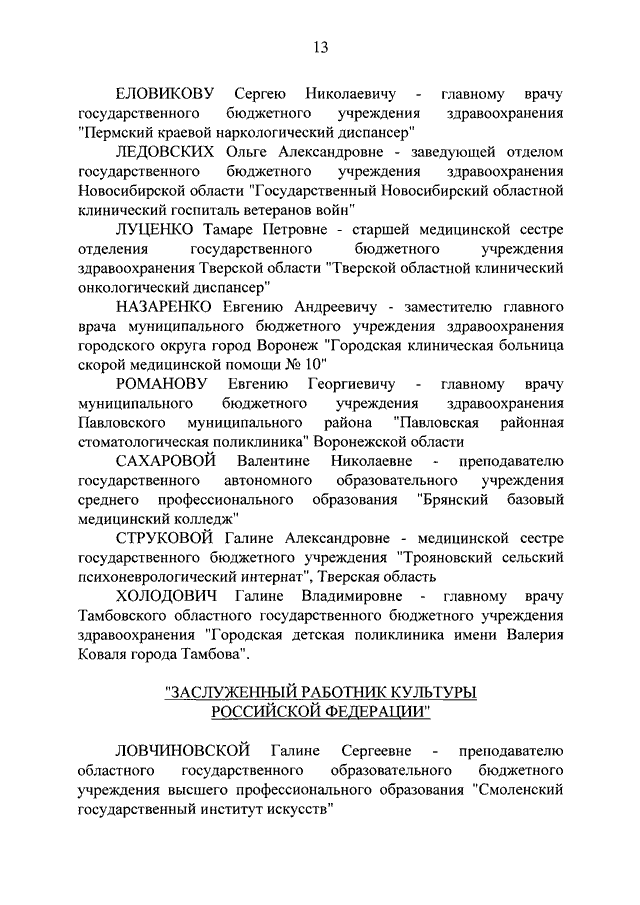 13

ЕЛОВИКОВУ Сергею Николаевичу - главному врачу государственного бюджетного учреждения здравоохранения "Пермский краевой наркологический диспансер"

ЛЕДОВСКИХ Ольге Александровне - заведующей отделом государственного бюджетного учреждения здравоохранения Новосибирской области "Государственный Новосибирский областной клинический госпиталь ветеранов войн"

ЛУЦЕНКО Тамаре Петровне - старшей медицинской сестре отделения государственного бюджетного учреждения здравоохранения Тверской области "Тверской областной клинический онкологический диспансер"

НАЗАРЕНКО Евгению Андреевичу - заместителю главного врача муниципального бюджетного учреждения здравоохранения городского округа город Воронеж "Городская клиническая больница скорой медицинской помощи № 10"

РОМАНОВУ Евгению Георгиевичу - главному врачу муниципального бюджетного учреждения здравоохранения Павловского муниципального района "Павловская районная стоматологическая поликлиника" Воронежской области

САХАРОВОЙ Валентине Николаевне - преподавателю государственного автономного образовательного учреждения среднего профессионального образования "Брянский базовый медицинский колледж"

СТРУКОВОЙ Галине Александровне - медицинской сестре государственного бюджетного учреждения "Трояновский сельский психоневрологический интернат", Тверская область

ХОЛОДОВИЧ Галине Владимировне - главному врачу Тамбовского областного государственного бюджетного учреждения здравоохранения "Городская детская поликлиника имени Валерия Коваля города Тамбова".

"ЗАСЛУЖЕННЫЙ РАБОТНИК КУЛЬТУРЫ РОССИЙСКОЙ ФЕДЕРАЦИИ"

ЛОВЧИНОВСКОЙ Галине Сергеевне - преподавателю областного государственного образовательного бюджетного учреждения высшего профессионального образования "Смоленский государственный институт искусств"